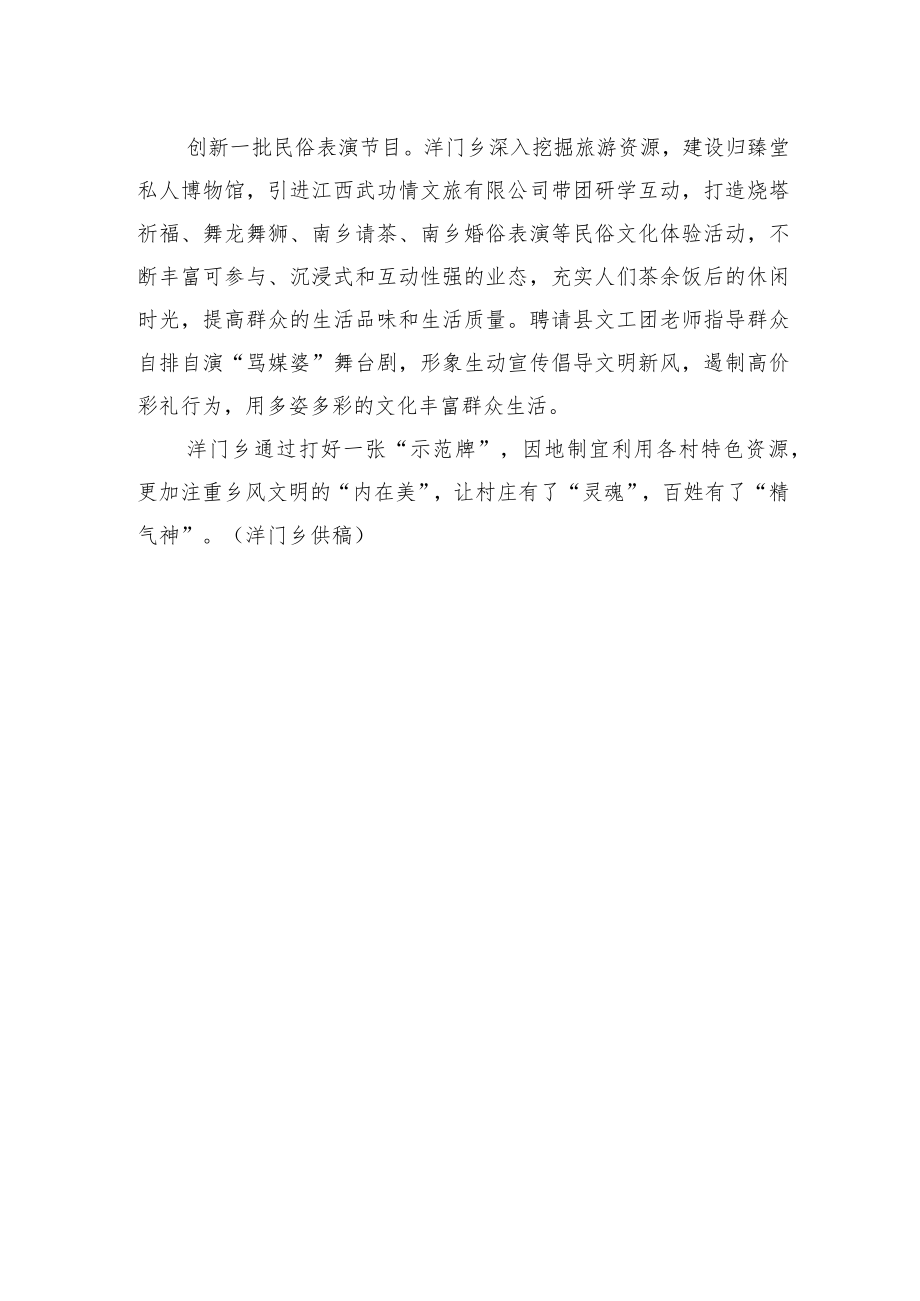 创新一批民俗表演节目。洋门乡深入挖掘旅游资源，建设归臻堂私人博物馆，引进江西武功情文旅有限公司带团研学互动，打造烧塔祈福、舞龙舞狮、南乡请茶、南乡婚俗表演等民俗文化体验活动，不断丰富可参与、沉浸式和互动性强的业态，充实人们茶余饭后的休闲时光，提高群众的生活品味和生活质量。聘请县文工团老师指导群众自排自演“骂媒婆”舞台剧，形象生动宣传倡导文明新风，遏制高价彩礼行为，用多姿多彩的文化丰富群众生活。

洋门乡通过打好一张“示范牌”，因地制宜利用各村特色资源，更加注重乡风文明的“内在美”，让村庄有了“灵魂”，百姓有了“精气神”。（洋门乡供稿）